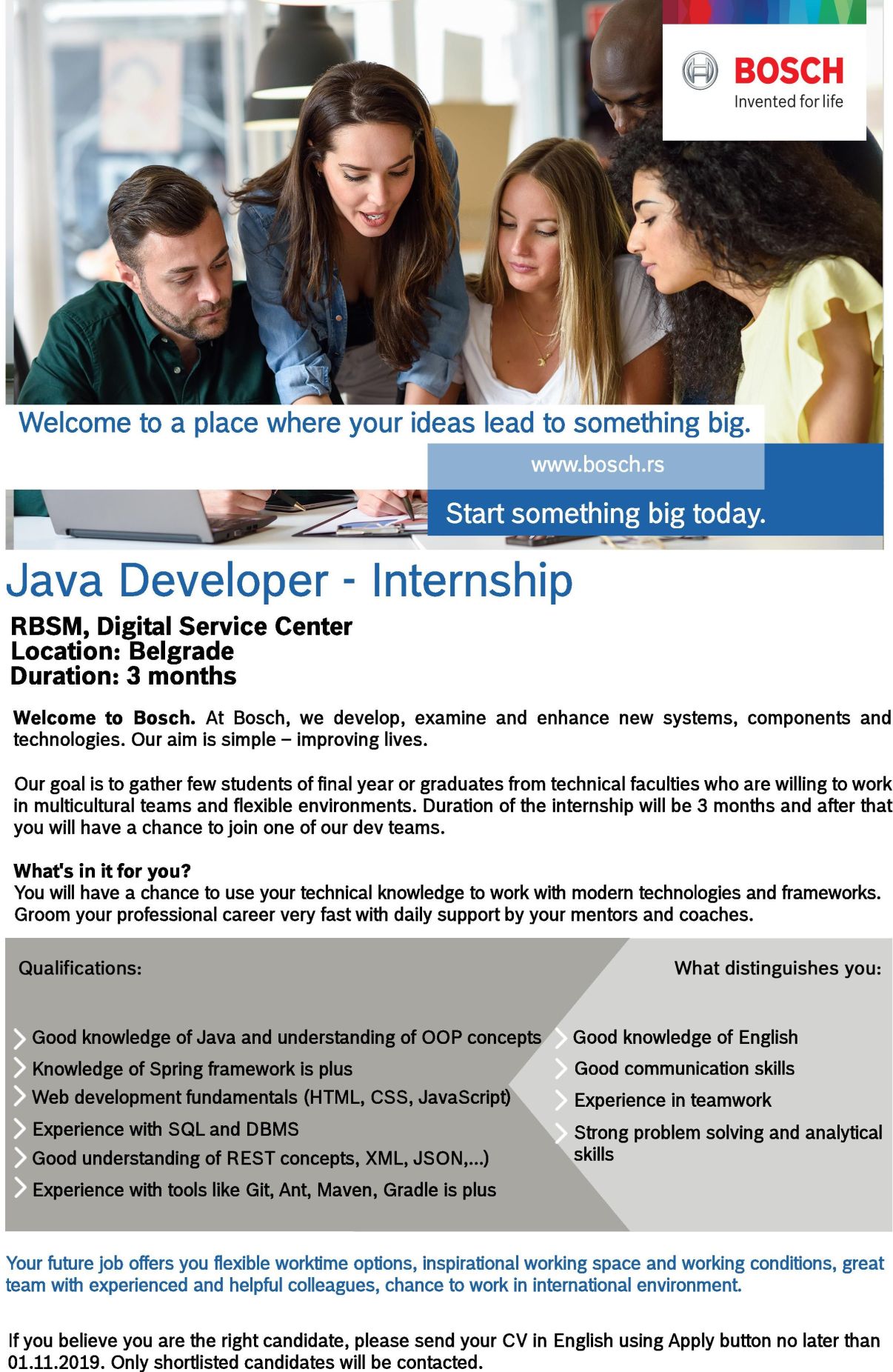 BOSCH
Invented for life

Welcome to a place where your ideas lead to something big.

www.bosch.rs

Start something big today.

Java Developer - Internship

RBSM, Digital Service Center
Location: Belgrade
Duration: 3 months

Welcome to Bosch. At Bosch, we develop, examine and enhance new systems, components and technologies. Our aim is simple – improving lives.

Our goal is to gather few students of final year or graduates from technical faculties who are willing to work in multicultural teams and flexible environments. Duration of the internship will be 3 months and after that you will have a chance to join one of our dev teams.

What's in it for you?
You will have a chance to use your technical knowledge to work with modern technologies and frameworks. Groom your professional career very fast with daily support by your mentors and coaches.

Qualifications:

Good knowledge of Java and understanding of OOP concepts
Knowledge of Spring framework is plus
Web development fundamentals (HTML, CSS, JavaScript)
Experience with SQL and DBMS
Good understanding of REST concepts, XML, JSON,...)
Experience with tools like Git, Ant, Maven, Gradle is plus

What distinguishes you:

Good knowledge of English
Good communication skills
Experience in teamwork
Strong problem solving and analytical skills

Your future job offers you flexible worktime options, inspirational working space and working conditions, great team with experienced and helpful colleagues, chance to work in international environment.

If you believe you are the right candidate, please send your CV in English using Apply button no later than 01.11.2019. Only shortlisted candidates will be contacted.